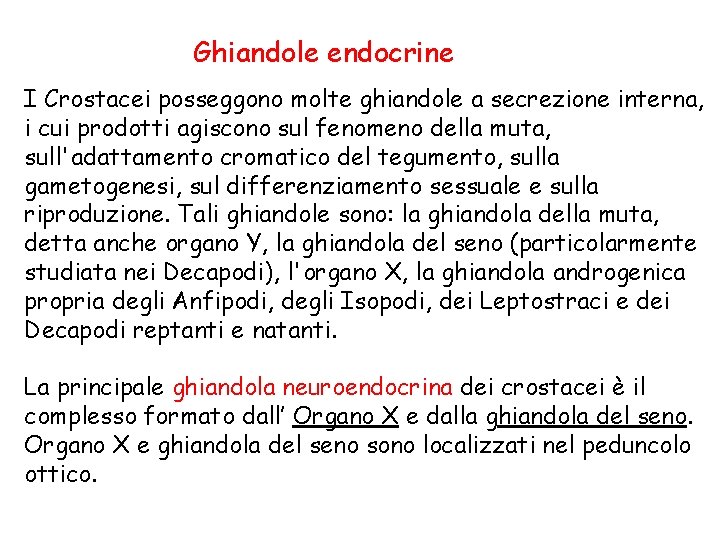 Ghiandole endocrine

I Crostacei posseggono molte ghiandole a secrezione interna, i cui prodotti agiscono sul fenomeno della muta, sull'adattamento cromatico del tegumento, sulla gametogenesi, sul differenziamento sessuale e sulla riproduzione. Tali ghiandole sono: la ghiandola della muta, detta anche organo Y, la ghiandola del seno (particolarmente studiata nei Decapodi), l'organo X, la ghiandola androgenica propria degli Anfipodi, degli Isopodi, dei Leptostraci e dei Decapodi reptanti e natanti.

La principale ghiandola neuroendocrina dei crostacei è il complesso formato dall' Organo X e dalla ghiandola del seno. Organo X e ghiandola del seno sono localizzati nel peduncolo ottico.